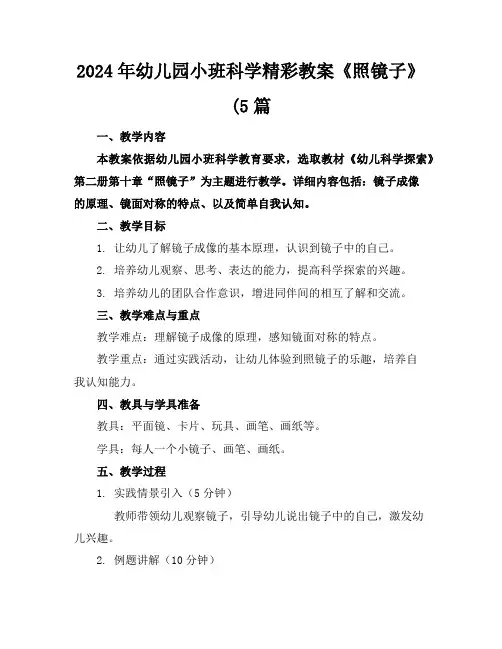 2024年幼儿园小班科学精彩教案《照镜子》(5篇

一、教学内容

本教案依据幼儿园小班科学教育要求，选取教材《幼儿科学探索》第二册第十章“照镜子”为主题进行教学。详细内容包括：镜子成像的原理、镜面对称的特点、以及简单自我认知。

二、教学目标

1. 让幼儿了解镜子成像的基本原理，认识到镜子中的自己。

2. 培养幼儿观察、思考、表达的能力，提高科学探索的兴趣。

3. 培养幼儿的团队合作意识，增进同伴间的相互了解和交流。

三、教学难点与重点

教学难点：理解镜子成像的原理，感知镜面对称的特点。

教学重点：通过实践活动，让幼儿体验到照镜子的乐趣，培养自我认知能力。

四、教具与学具准备

教具：平面镜、卡片、玩具、画笔、画纸等。

学具：每人一个小镜子、画笔、画纸。

五、教学过程

1. 实践情景引入（5分钟）

教师带领幼儿观察镜子，引导幼儿说出镜子中的自己，激发幼儿兴趣。

2. 例题讲解（10分钟）